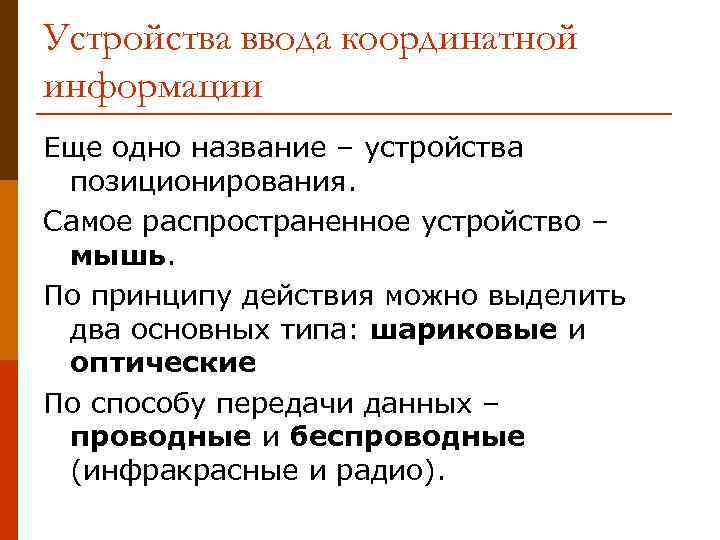 Устройства ввода координатной информации

Еще одно название – устройства позиционирования.

Самое распространенное устройство – мышь.

По принципу действия можно выделить два основных типа: шариковые и оптические

По способу передачи данных – проводные и беспроводные (инфракрасные и радио).